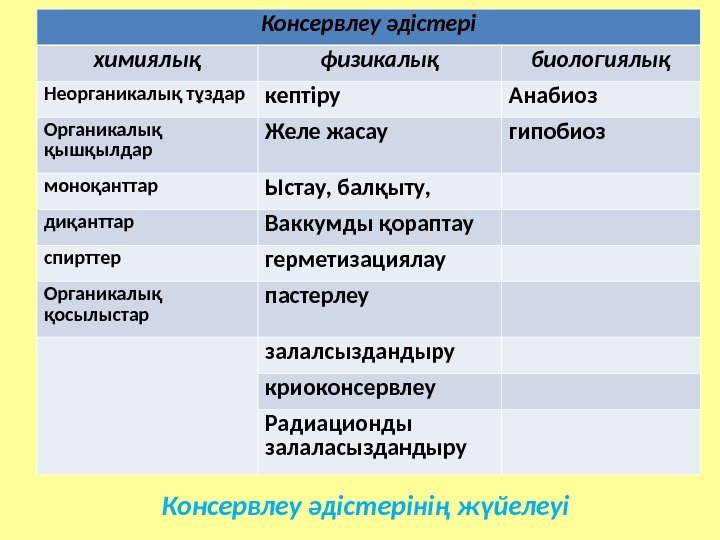 | Консервлеу әдістері | | |
|---|---|---|
| химиялық | физикалық | биологиялық |
| Неорганикалық тұздар | кептіру | Анабиоз |
| Органикалық қышқылдар | Желе жасау | гипобиоз |
| моноқанттар | Ыстау, балқыту, | |
| диқанттар | Ваккумды қораптау | |
| спирттер | герметизациялау | |
| Органикалық қосылыстар | пастерлеу | |
| | залалсыздандыру | |
| | криоконсервлеу | |
| | Радиационды залаласыздандыру | |

Консервлеу әдістерінің жүйелеуі